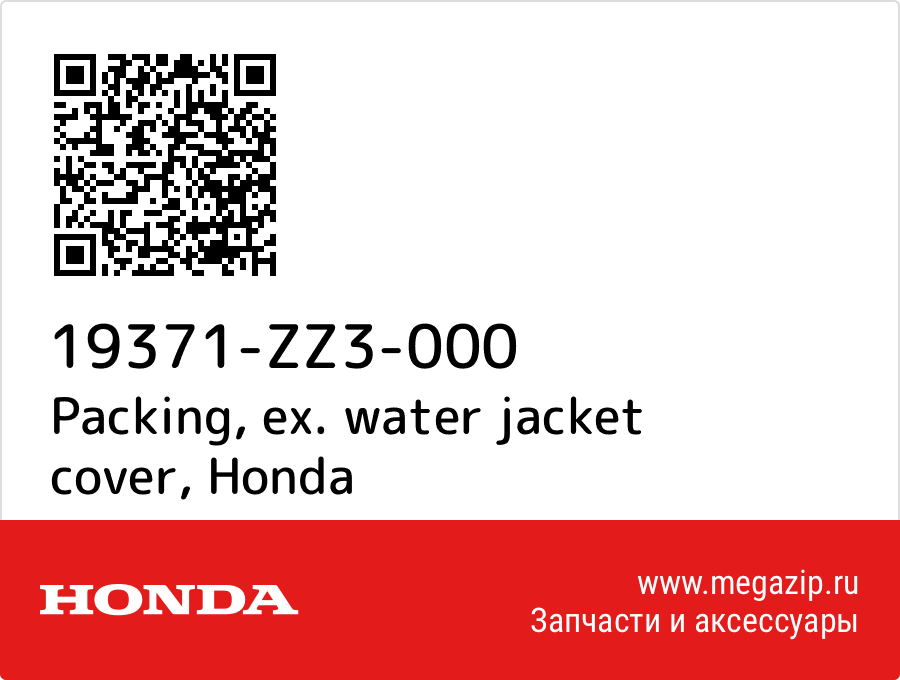 19371-ZZ3-000
Packing, ex. water jacket cover, Honda

HONDA

www.megazip.ru
Запчасти и аксессуары